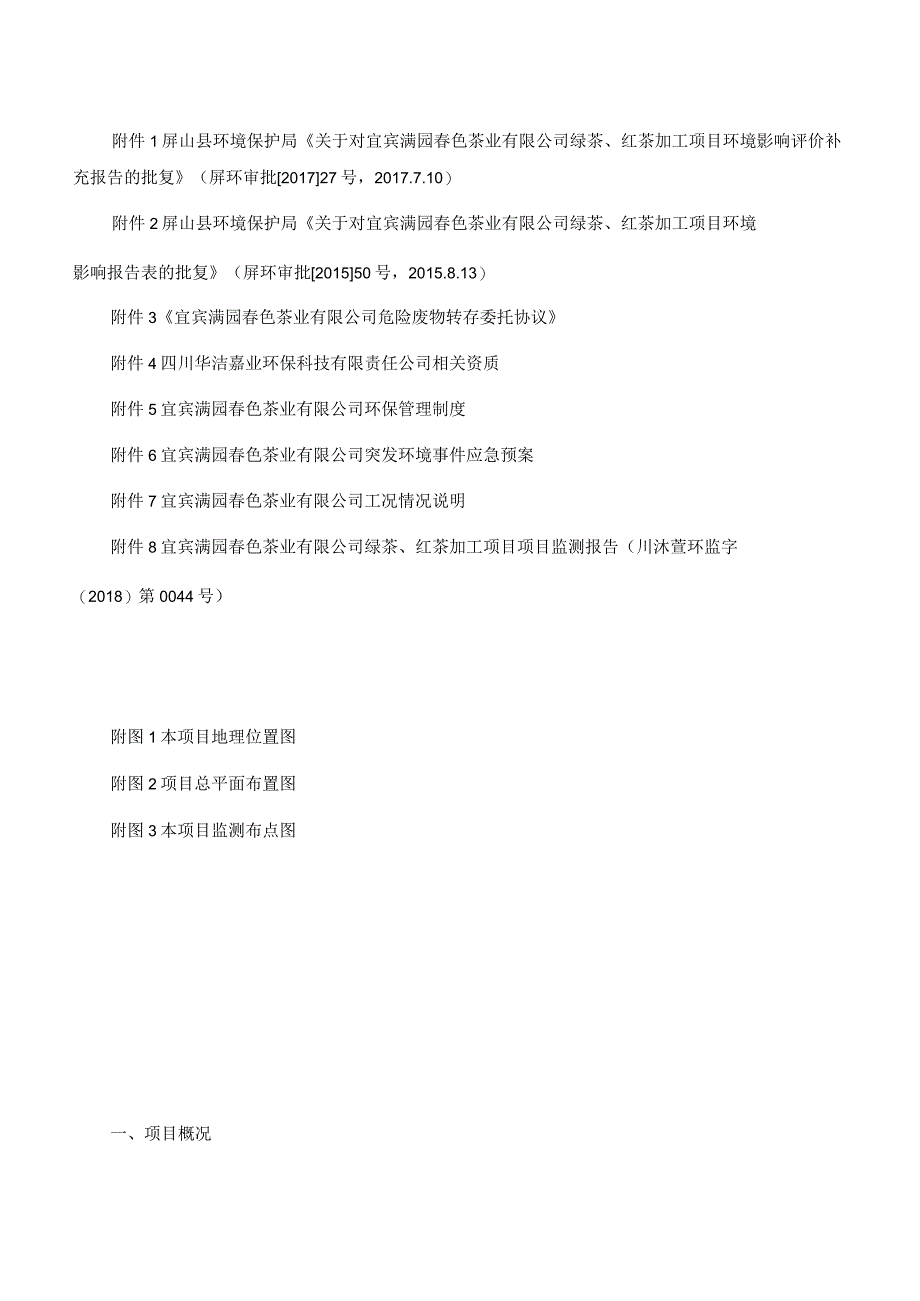 附件 1 屏山县环境保护局《关于对宜宾满园春色茶业有限公司绿茶、红茶加工项目环境影响评价补充报告的批复》（屏环审批[2017]27 号，2017.7.10）

附件 2 屏山县环境保护局《关于对宜宾满园春色茶业有限公司绿茶、红茶加工项目环境影响报告表的批复》（屏环审批[2015]50 号，2015.8.13）

附件 3《宜宾满园春色茶业有限公司危险废物转存委托协议》

附件 4 四川华洁嘉业环保科技有限责任公司相关资质

附件 5 宜宾满园春色茶业有限公司环保管理制度

附件 6 宜宾满园春色茶业有限公司突发环境事件应急预案

附件 7 宜宾满园春色茶业有限公司工况情况说明

附件 8 宜宾满园春色茶业有限公司绿茶、红茶加工项目项目监测报告（川沐萱环监字（2018）第 0044 号）

附图 1 本项目地理位置图

附图 2 项目总平面布置图

附图 3 本项目监测布点图

一、项目概况